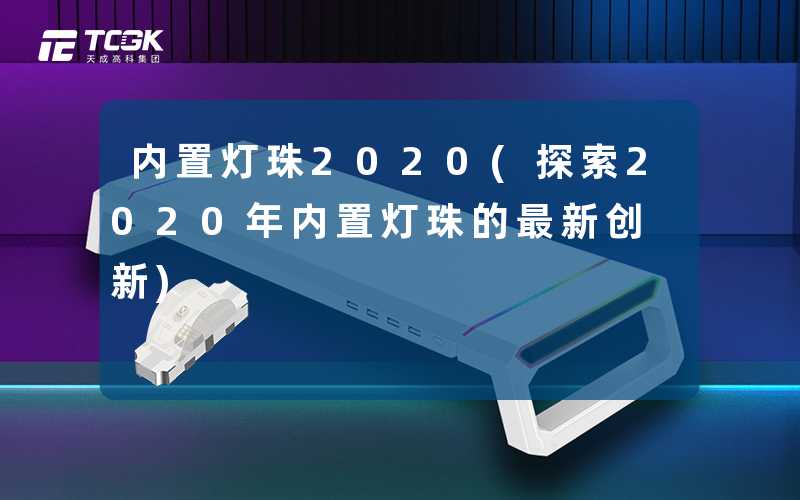 TCGK
天成高科集团

内置灯珠2020（探索2020年内置灯珠的最新创新）